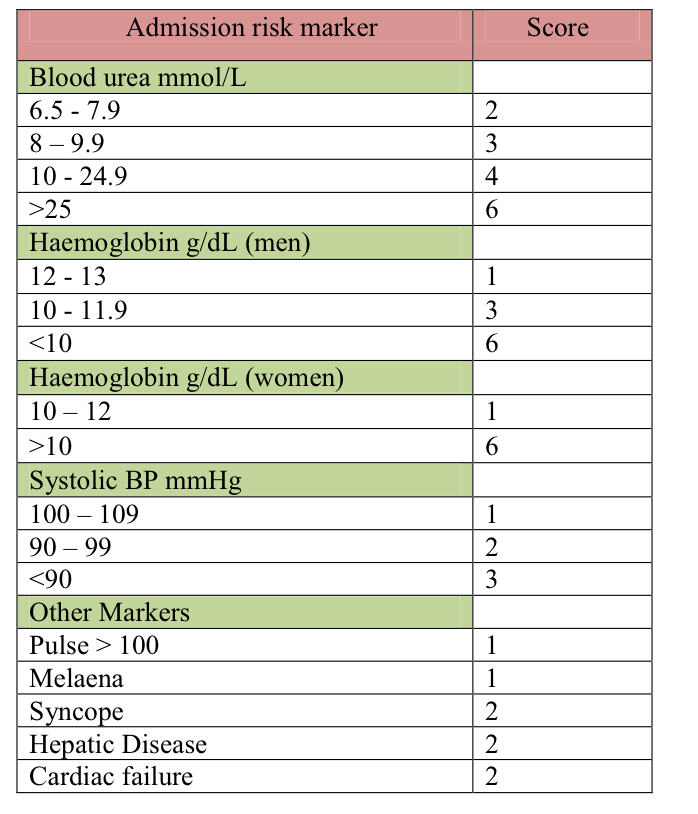 | Admission risk marker | Score |
|---|---|
| Blood urea mmol/L | |
| 6.5 - 7.9 | 2 |
| 8 – 9.9 | 3 |
| 10 - 24.9 | 4 |
| >25 | 6 |
| Haemoglobin g/dL (men) | |
| 12 - 13 | 1 |
| 10 - 11.9 | 3 |
| <10 | 6 |
| Haemoglobin g/dL (women) | |
| 10 – 12 | 1 |
| >10 | 6 |
| Systolic BP mmHg | |
| 100 – 109 | 1 |
| 90 – 99 | 2 |
| <90 | 3 |
| Other Markers | |
| Pulse > 100 | 1 |
| Melaena | 1 |
| Syncope | 2 |
| Hepatic Disease | 2 |
| Cardiac failure | 2 |